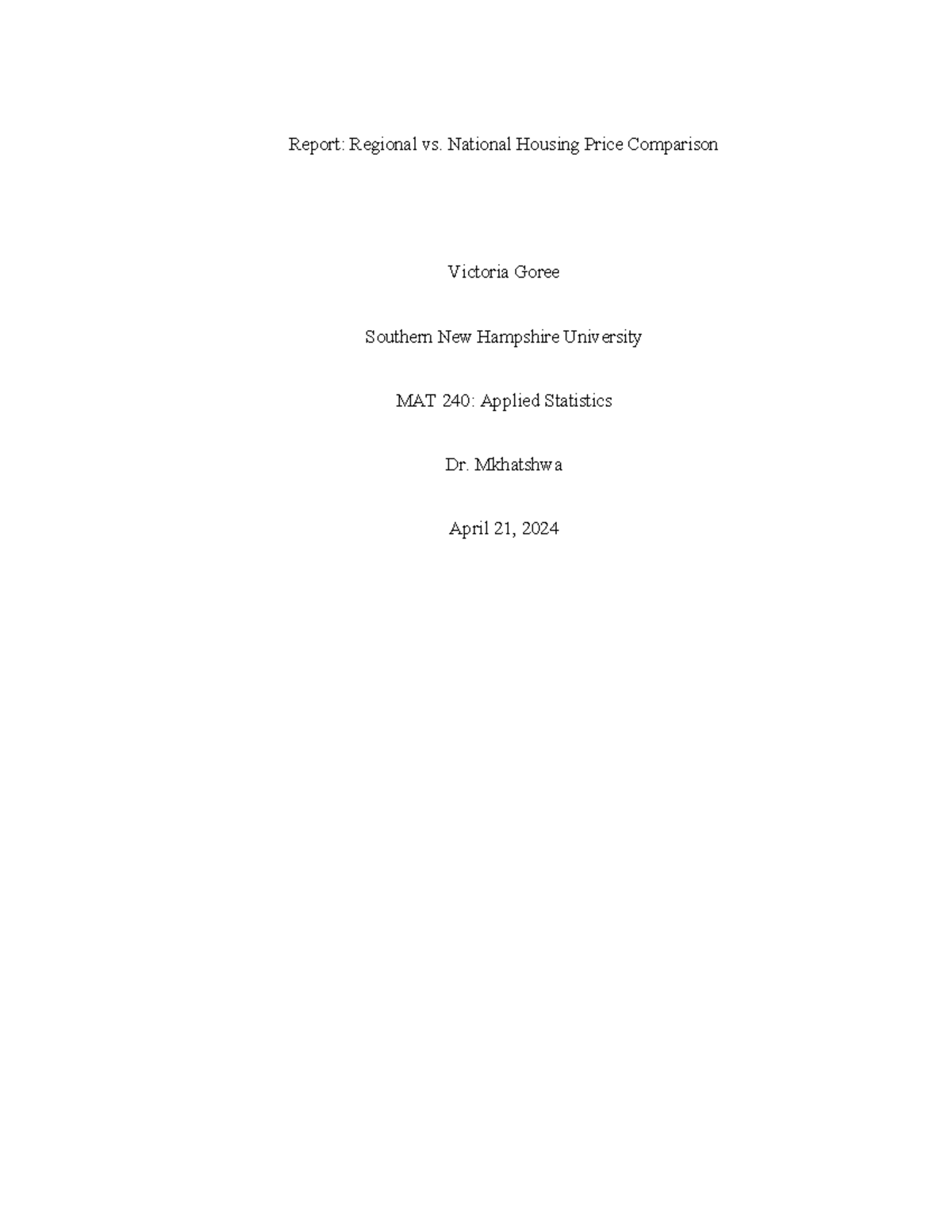 Report: Regional vs. National Housing Price Comparison

Victoria Goree

Southern New Hampshire University

MAT 240: Applied Statistics

Dr. Mkhatshwa

April 21, 2024